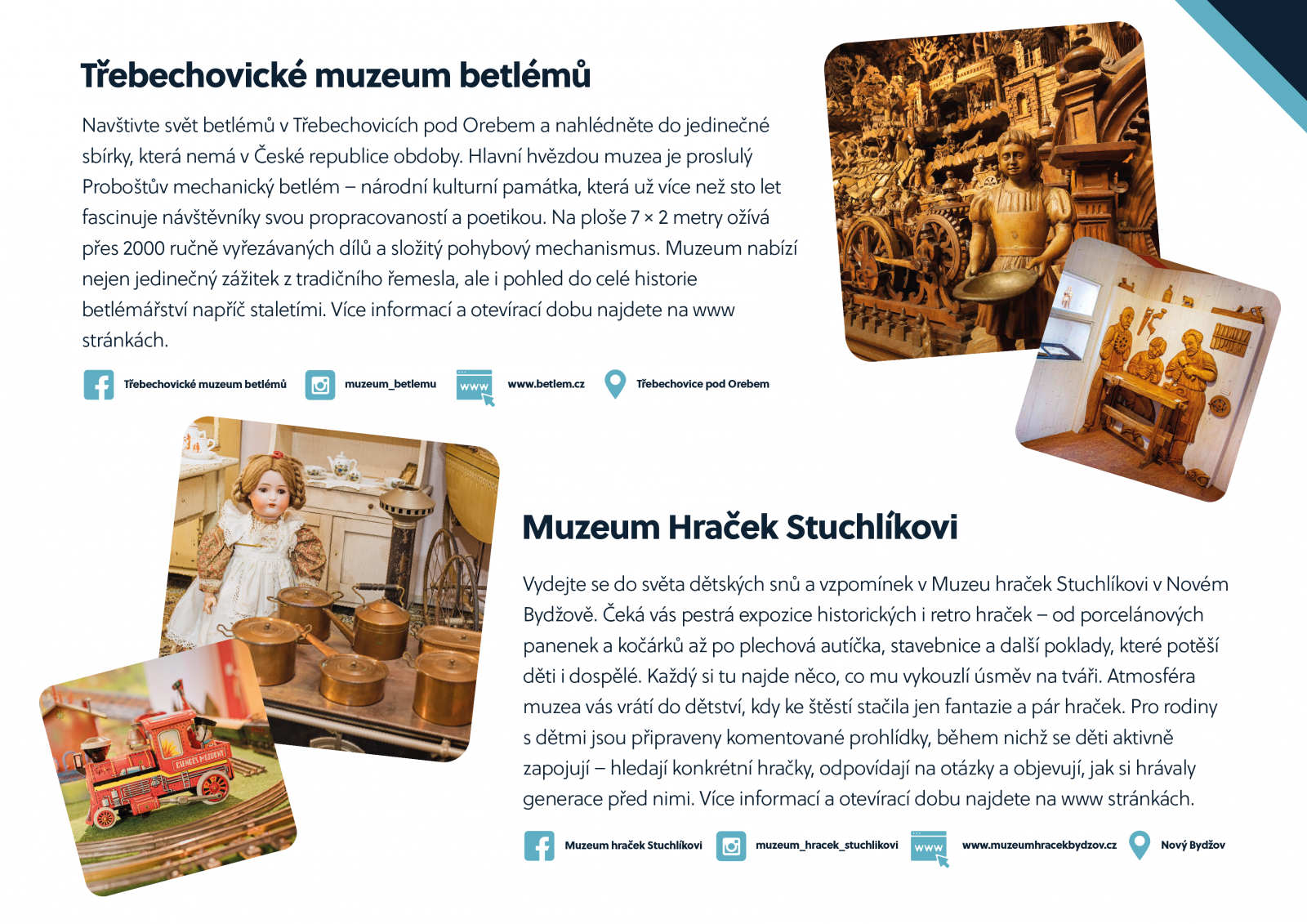 Třebechovické muzeum betlémů

Navštivte svět betlémů v Třebechovicích pod Orebem a nahlédněte do jedinečné sbírky, která nemá v České republice obdoby. Hlavní hvězdou muzea je proslulý Proboštův mechanický betlém – národní kulturní památka, která už více než sto let fascinuje návštěvníky svou propracovaností a poetikou. Na ploše 7 × 2 metry ožívá přes 2000 ručně vyřezávaných dílů a složitý pohybový mechanismus. Muzeum nabízí nejen jedinečný zážitek z tradičního řemesla, ale i pohled do celé historie betlémářství napříč staletími. Více informací a otevírací dobu najdete na www stránkách.

Třebechovické muzeum betlémů
muzeum_betlemu
www
www.betlem.cz
Třebechovice pod Orebem

Muzeum Hraček Stuchlíkovi

Vydejte se do světa dětských snů a vzpomínek v Muzeu hraček Stuchlíkovi v Novém Bydžově. Čeká vás pestrá expozice historických i retro hraček – od porcelánových panenek a kočárků až po plechová autíčka, stavebnice a další poklady, které potěší děti i dospělé. Každý si tu najde něco, co mu vykouzlí úsměv na tváři. Atmosféra muzea vás vrátí do dětství, kdy ke štěstí stačila jen fantazie a pár hraček. Pro rodiny s dětmi jsou připraveny komentované prohlídky, během nichž se děti aktivně zapojují – hledají konkrétní hračky, odpovídají na otázky a objevují, jak si hrávaly generace před nimi. Více informací a otevírací dobu najdete na www stránkách.

Muzeum hraček Stuchlíkovi
muzeum_hracek_stuchlikovi
www
www.muzeumhracekbydzov.cz
Nový Bydžov